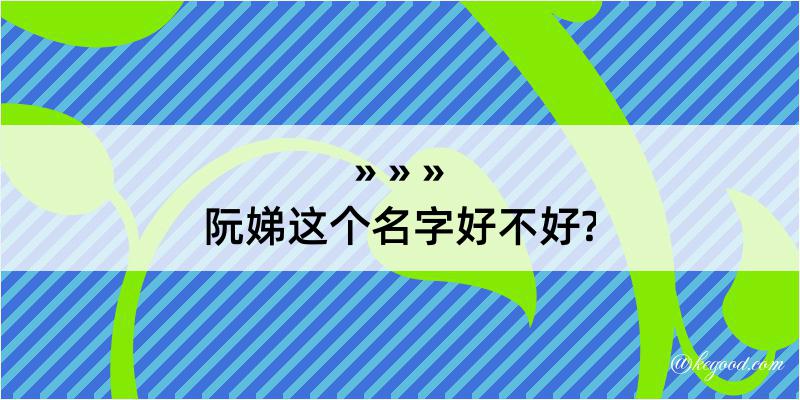 » » »
阮娣这个名字好不好?

@kegood.com